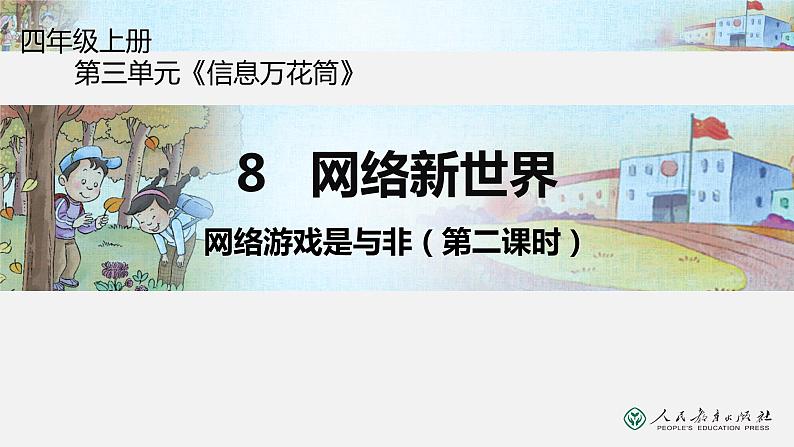 四年级上册
第三单元《信息万花筒》

8 网络新世界

网络游戏是与非（第二课时）

人民教育出版社
PEOPLE'S EDUCATION PRESS